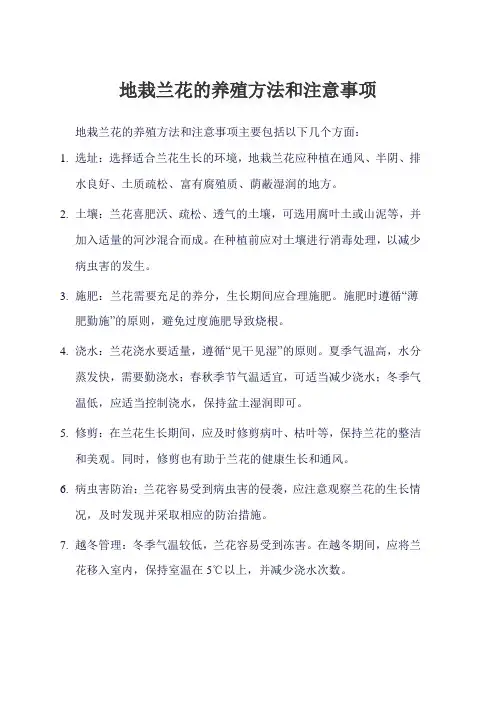 地栽兰花的养殖方法和注意事项

地栽兰花的养殖方法和注意事项主要包括以下几个方面：

1. 选址：选择适合兰花生长的环境，地栽兰花应种植在通风、半阴、排水良好、土质疏松、富有腐殖质、荫蔽湿润的地方。

2. 土壤：兰花喜肥沃、疏松、透气的土壤，可选用腐叶土或山泥等，并加入适量的河沙混合而成。在种植前应对土壤进行消毒处理，以减少病虫害的发生。

3. 施肥：兰花需要充足的养分，生长期间应合理施肥。施肥时遵循“薄肥勤施”的原则，避免过度施肥导致烧根。

4. 浇水：兰花浇水要适量，遵循“见干见湿”的原则。夏季气温高，水分蒸发快，需要勤浇水；春秋季节气温适宜，可适当减少浇水；冬季气温低，应适当控制浇水，保持盆土湿润即可。

5. 修剪：在兰花生长期间，应及时修剪病叶、枯叶等，保持兰花的整洁和美观。同时，修剪也有助于兰花的健康生长和通风。

6. 病虫害防治：兰花容易受到病虫害的侵袭，应注意观察兰花的生长情况，及时发现并采取相应的防治措施。

7. 越冬管理：冬季气温较低，兰花容易受到冻害。在越冬期间，应将兰花移入室内，保持室温在5℃以上，并减少浇水次数。